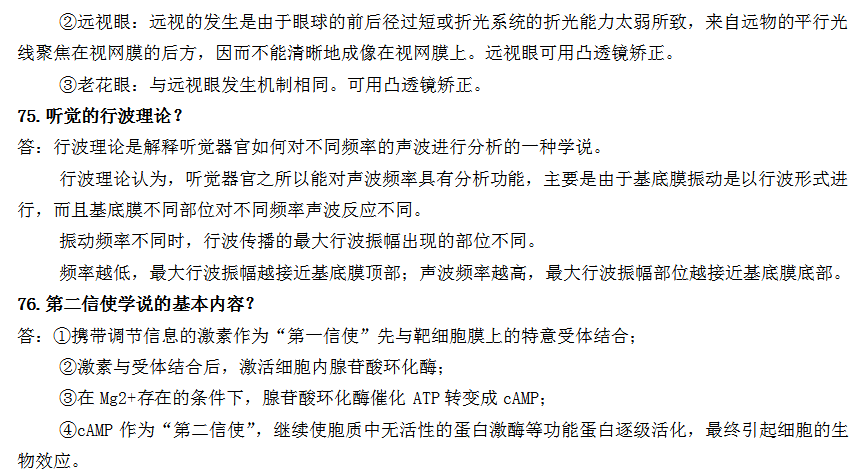 ②远视眼：远视的发生是由于眼球的前后径过短或折光系统的折光能力太弱所致，来自远物的平行光线聚焦在视网膜的后方，因而不能清晰地成像在视网膜上。远视眼可用凸透镜矫正。

③老花眼：与远视眼发生机制相同。可用凸透镜矫正。

75. 听觉的行波理论？

答：行波理论是解释听觉器官如何对不同频率的声波进行分析的一种学说。

行波理论认为，听觉器官之所以能对声波频率具有分析功能，主要是由于基底膜振动是以行波形式进行，而且基底膜不同部位对不同频率声波反应不同。

振动频率不同时，行波传播的最大行波振幅出现的部位不同。

频率越低，最大行波振幅越接近基底膜顶部；声波频率越高，最大行波振幅部位越接近基底膜底部。

76. 第二信使学说的基本内容？

答：①携带调节信息的激素作为“第一信使”先与靶细胞膜上的特意受体结合；

②激素与受体结合后，激活细胞内腺苷酸环化酶；

③在 Mg2+存在的条件下，腺苷酸环化酶催化 ATP 转变成 cAMP；

④cAMP 作为“第二信使”，继续使胞质中无活性的蛋白激酶等功能蛋白逐级活化，最终引起细胞的生物效应。